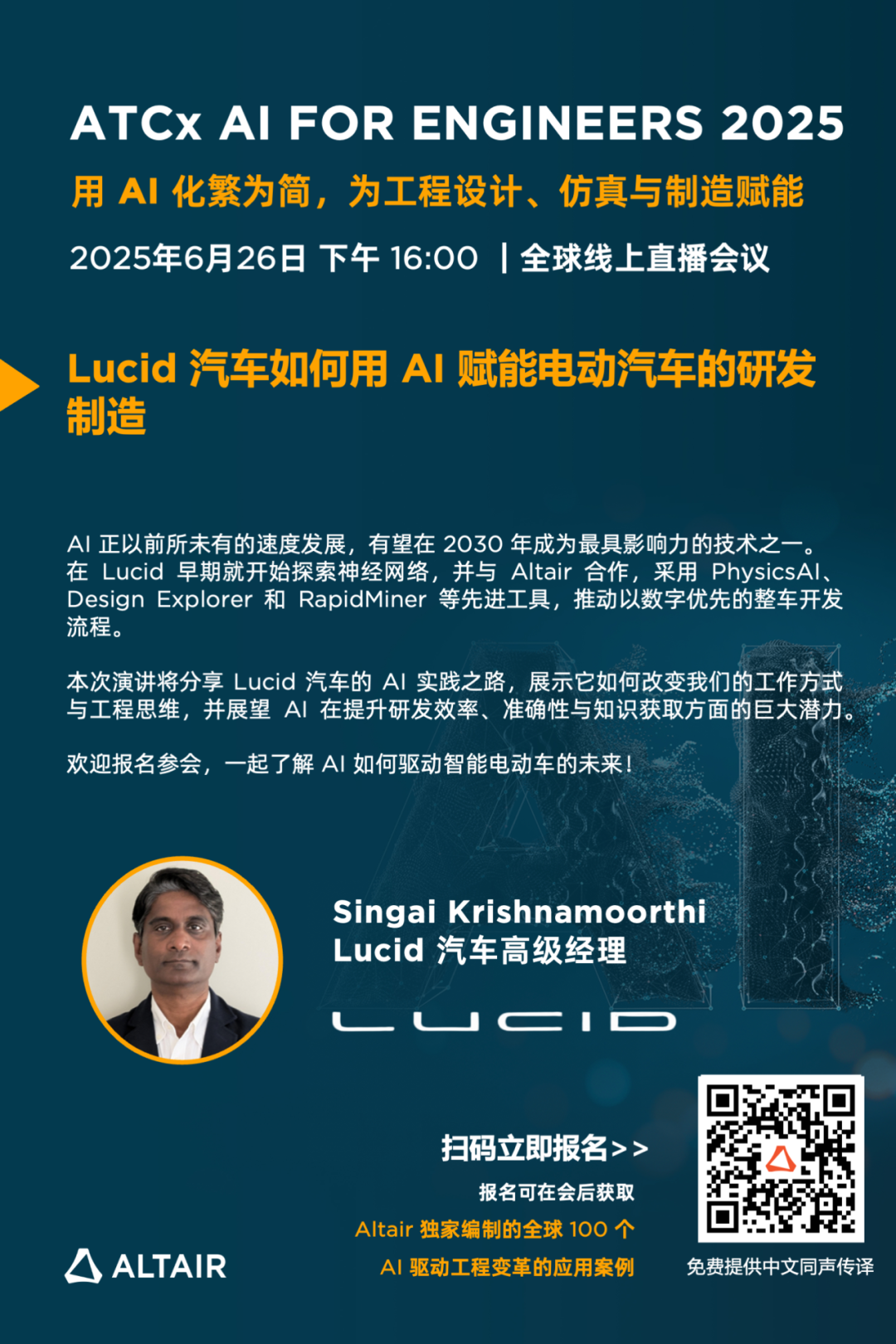 ATCx AI FOR ENGINEERS 2025

用 AI 化繁为简，为工程设计、仿真与制造赋能

2025年6月26日 下午 16:00 | 全球线上直播会议

Lucid 汽车如何用 AI 赋能电动汽车的研发制造

AI 正以前所未有的速度发展，有望在 2030 年成为最具影响力的技术之一。在 Lucid 早期就开始探索神经网络，并与 Altair 合作，采用 PhysicsAI、Design Explorer 和 RapidMiner 等先进工具，推动以数字优先的整车开发流程。

本次演讲将分享 Lucid 汽车的 AI 实践之路，展示它如何改变我们的工作方式与工程思维，并展望 AI 在提升研发效率、准确性与知识获取方面的巨大潜力。

欢迎报名参会，一起了解 AI 如何驱动智能电动车的未来！

Singai Krishnamoorthi
Lucid 汽车高级经理

LUCID

扫码立即报名>>

报名可在会后获取

Altair 独家编制的全球 100 个

AI 驱动工程变革的应用案例

免费提供中文同声传译

ALTAIR